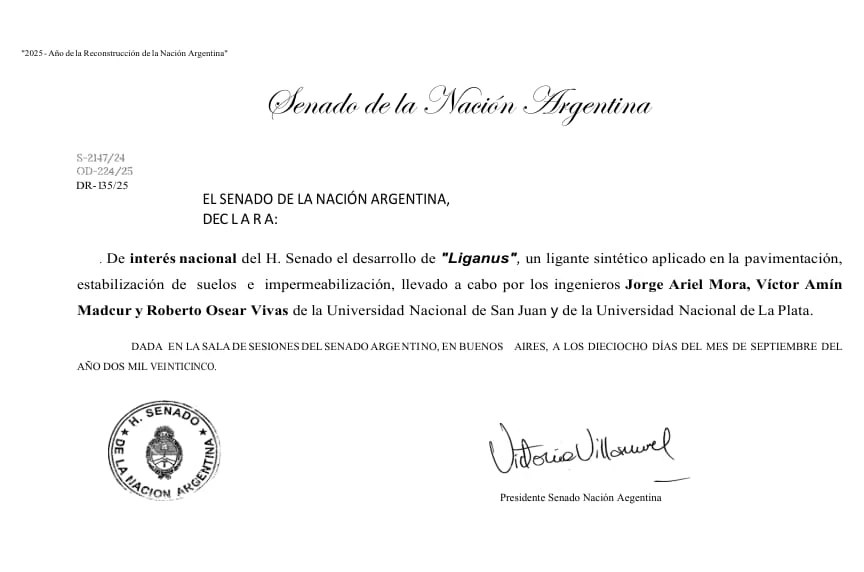 "2025 - Año de la Reconstrucción de la Nación Argentina"

Senado de la Nación Argentina

S-2147/24
OD-224/25
DR-135/25

EL SENADO DE LA NACIÓN ARGENTINA,
DEC L A R A:

. De interés nacional del H. Senado el desarrollo de "Liganus", un ligante sintético aplicado en la pavimentación, estabilización de suelos e impermeabilización, llevado a cabo por los ingenieros Jorge Ariel Mora, Víctor Amín Madcur y Roberto Osear Vivas de la Universidad Nacional de San Juan y de la Universidad Nacional de La Plata.

DADA EN LA SALA DE SESIONES DEL SENADO ARGENTINO, EN BUENOS AIRES, A LOS DIECIOCHO DÍAS DEL MES DE SEPTIEMBRE DEL AÑO DOS MIL VEINTICINCO.

H. SENADO DE LA NACION ARGENTINA

Victoria Villarruel

Presidente Senado Nación Aegentina